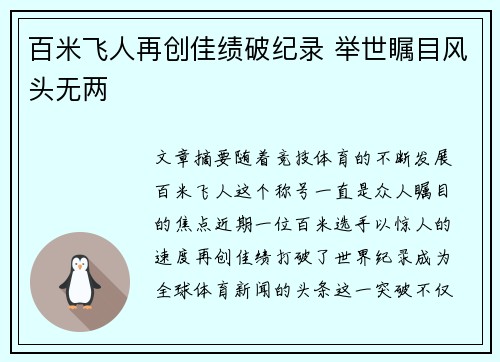 百米飞人再创佳绩破纪录 举世瞩目风头无两

文章摘要随着竞技体育的不断发展百米飞人这个称号一直是众人瞩目的焦点近期一位百米选手以惊人的速度再创佳绩打破了世界纪录成为全球体育新闻的头条这一突破不仅